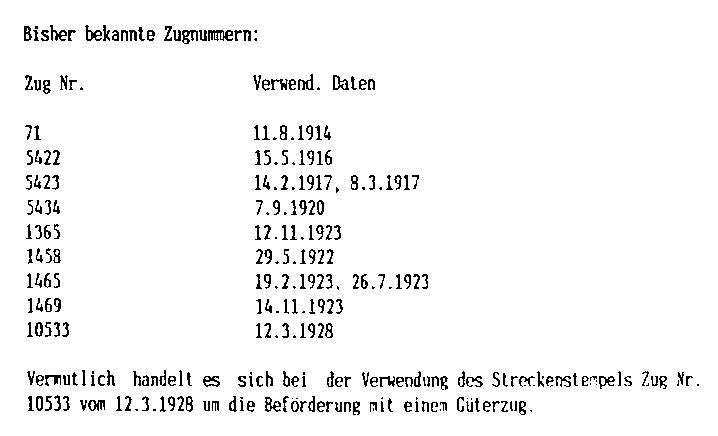 Bisher bekannte Zugnummern:

| Zug Nr. | Verwend. Daten |
|---|---|
| 71 | 11.8.1914 |
| 5422 | 15.5.1916 |
| 5423 | 14.2.1917, 8.3.1917 |
| 5434 | 7.9.1920 |
| 1365 | 12.11.1923 |
| 1458 | 29.5.1922 |
| 1465 | 19.2.1923, 26.7.1923 |
| 1469 | 14.11.1923 |
| 10533 | 12.3.1928 |

Vermutlich handelt es sich bei der Verwendung des Streckenstempels Zug Nr. 10533 vom 12.3.1928 um die Beförderung mit einem Güterzug.